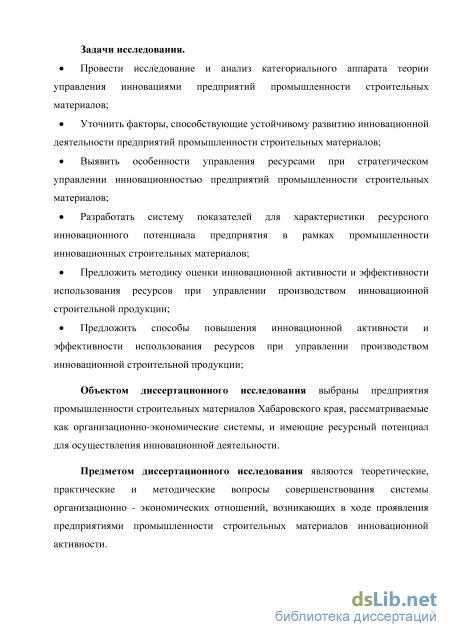 Задачи исследования.

• Провести исследование и анализ категориального аппарата теории управления инновациями предприятий промышленности строительных материалов;

• Уточнить факторы, способствующие устойчивому развитию инновационной деятельности предприятий промышленности строительных материалов;

• Выявить особенности управления ресурсами при стратегическом управлении инновационностью предприятий промышленности строительных материалов;

• Разработать систему показателей для характеристики ресурсного инновационного потенциала предприятия в рамках промышленности инновационных строительных материалов;

• Предложить методику оценки инновационной активности и эффективности использования ресурсов при управлении производством инновационной строительной продукции;

• Предложить способы повышения инновационной активности и эффективности использования ресурсов при управлении производством инновационной строительной продукции;

Объектом диссертационного исследования выбраны предприятия промышленности строительных материалов Хабаровского края, рассматриваемые как организационно-экономические системы, и имеющие ресурсный потенциал для осуществления инновационной деятельности.

Предметом диссертационного исследования являются теоретические, практические и методические вопросы совершенствования системы организационно - экономических отношений, возникающих в ходе проявления предприятиями промышленности строительных материалов инновационной активности.

dsLib.net
библиотека диссертаций